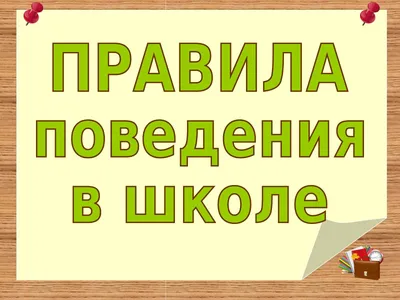 ПРАВИЛА
поведения
в школе